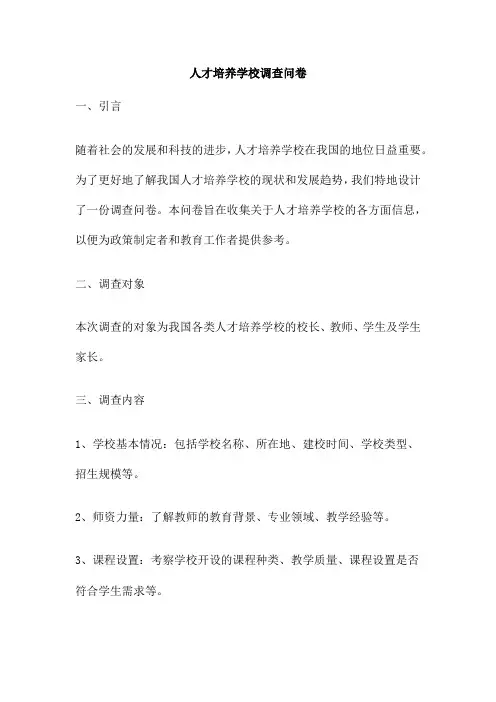 人才培养学校调查问卷

一、引言

随着社会的发展和科技的进步，人才培养学校在我国的地位日益重要。为了更好地了解我国人才培养学校的现状和发展趋势，我们特地设计了一份调查问卷。本问卷旨在收集关于人才培养学校的各方面信息，以便为政策制定者和教育工作者提供参考。

二、调查对象

本次调查的对象为我国各类人才培养学校的校长、教师、学生及学生家长。

三、调查内容

1、学校基本情况：包括学校名称、所在地、建校时间、学校类型、招生规模等。

2、师资力量：了解教师的教育背景、专业领域、教学经验等。

3、课程设置：考察学校开设的课程种类、教学质量、课程设置是否符合学生需求等。